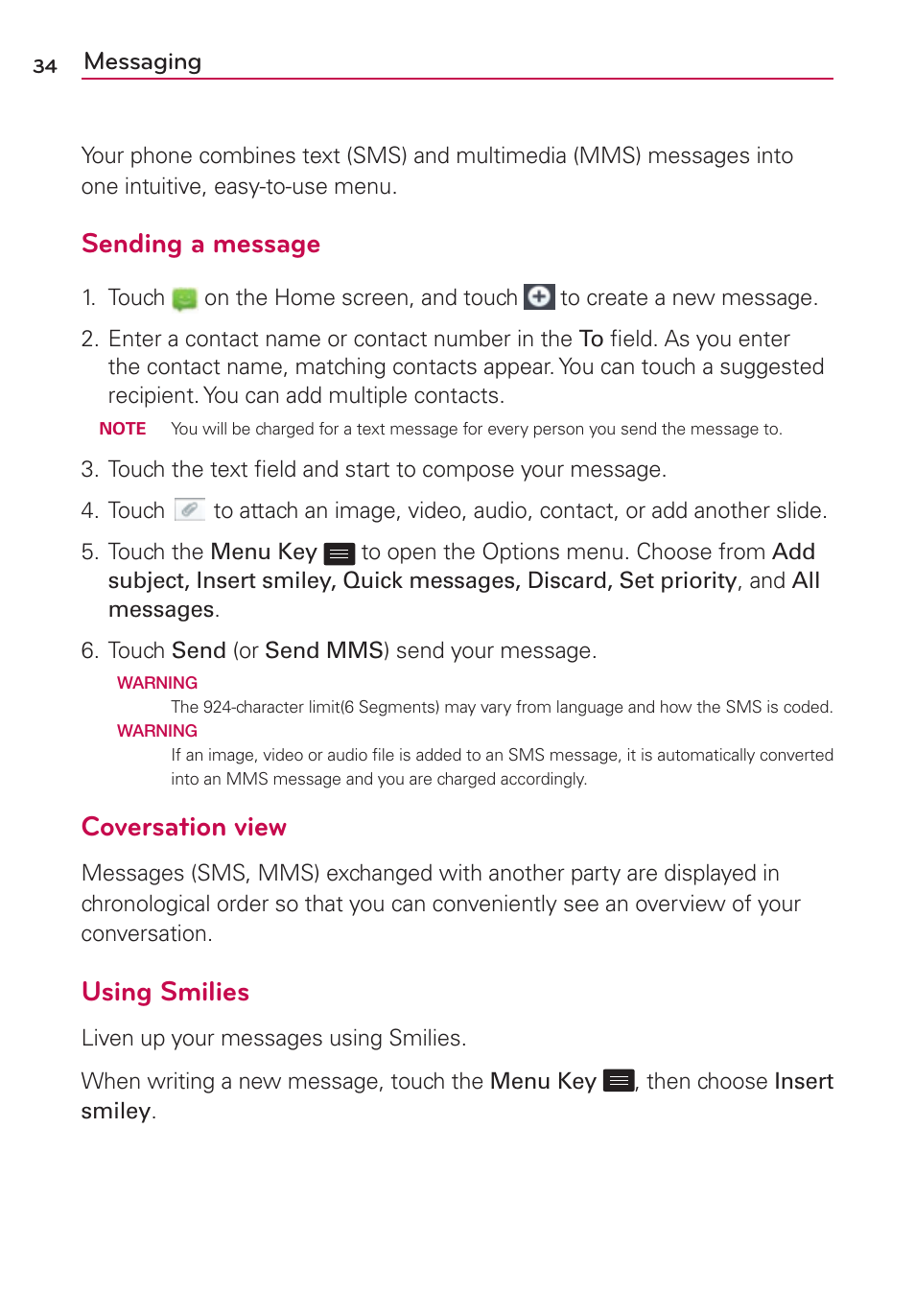 34 Messaging

Your phone combines text (SMS) and multimedia (MMS) messages into one intuitive, easy-to-use menu.

Sending a message

1. Touch on the Home screen, and touch to create a new message.

2. Enter a contact name or contact number in the To field. As you enter the contact name, matching contacts appear. You can touch a suggested recipient. You can add multiple contacts.

NOTE You will be charged for a text message for every person you send the message to.

3. Touch the text field and start to compose your message.

4. Touch to attach an image, video, audio, contact, or add another slide.

5. Touch the Menu Key to open the Options menu. Choose from Add subject, Insert smiley, Quick messages, Discard, Set priority, and All messages.

6. Touch Send (or Send MMS) send your message.

WARNING
The 924-character limit(6 Segments) may vary from language and how the SMS is coded.

WARNING
If an image, video or audio file is added to an SMS message, it is automatically converted into an MMS message and you are charged accordingly.

Coversation view

Messages (SMS, MMS) exchanged with another party are displayed in chronological order so that you can conveniently see an overview of your conversation.

Using Smilies

Liven up your messages using Smilies.

When writing a new message, touch the Menu Key , then choose Insert smiley.